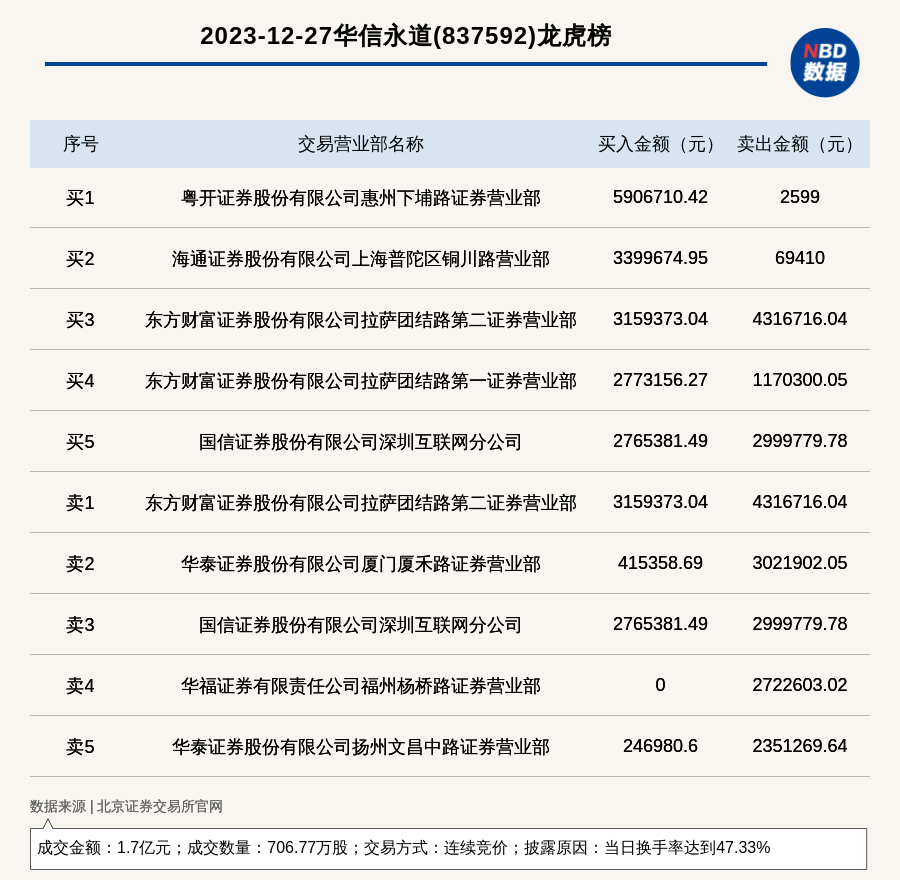 2023-12-27华信永道(837592)龙虎榜

NBD 数据

| 序号 | 交易营业部名称 | 买入金额（元） | 卖出金额（元） |
|---|---|---|---|
| 买1 | 粤开证券股份有限公司惠州下埔路证券营业部 | 5906710.42 | 2599 |
| 买2 | 海通证券股份有限公司上海普陀区铜川路营业部 | 3399674.95 | 69410 |
| 买3 | 东方财富证券股份有限公司拉萨团结路第二证券营业部 | 3159373.04 | 4316716.04 |
| 买4 | 东方财富证券股份有限公司拉萨团结路第一证券营业部 | 2773156.27 | 1170300.05 |
| 买5 | 国信证券股份有限公司深圳互联网分公司 | 2765381.49 | 2999779.78 |
| 卖1 | 东方财富证券股份有限公司拉萨团结路第二证券营业部 | 3159373.04 | 4316716.04 |
| 卖2 | 华泰证券股份有限公司厦门厦禾路证券营业部 | 415358.69 | 3021902.05 |
| 卖3 | 国信证券股份有限公司深圳互联网分公司 | 2765381.49 | 2999779.78 |
| 卖4 | 华福证券有限责任公司福州杨桥路证券营业部 | 0 | 2722603.02 |
| 卖5 | 华泰证券股份有限公司扬州文昌中路证券营业部 | 246980.6 | 2351269.64 |

数据来源 | 北京证券交易所官网

成交金额：1.7亿元；成交数量：706.77万股；交易方式：连续竞价；披露原因：当日换手率达到47.33%